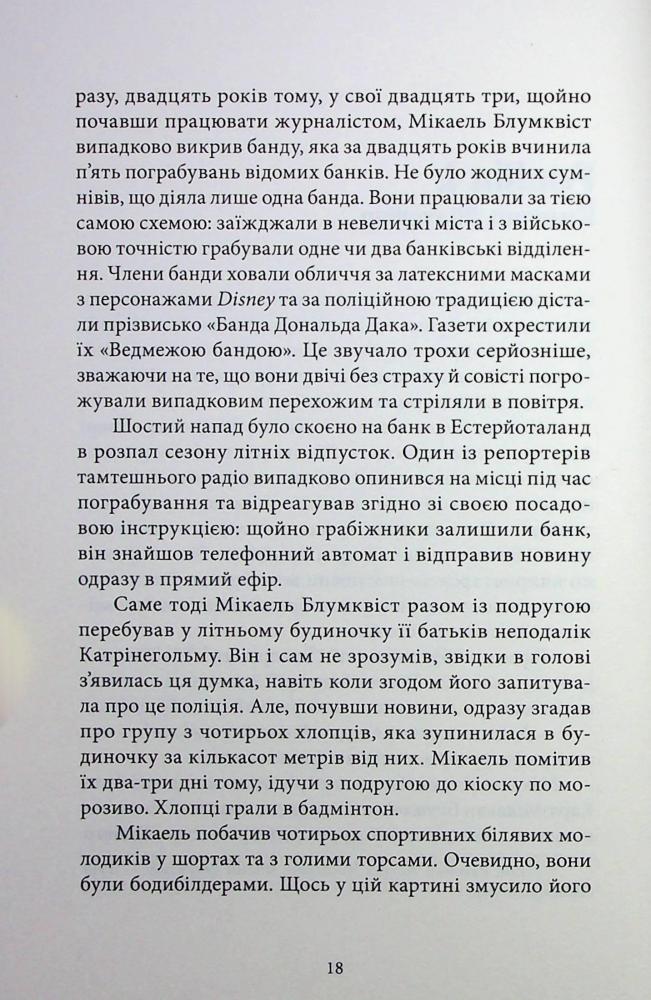 разу, двадцять років тому, у свої двадцять три, щойно почавши працювати журналістом, Мікаель Блумквіст випадково викрив банду, яка за двадцять років вчинила п'ять пограбувань відомих банків. Не було жодних сумнівів, що діяла лише одна банда. Вони працювали за тією самою схемою: заїжджали в невеличкі міста і з військовою точністю грабували одне чи два банківські відділення. Члени банди ховали обличчя за латексними масками з персонажами Disney та за поліційною традицією дістали прізвисько «Банда Дональда Дака». Газети охрестили їх «Ведмежою бандою». Це звучало трохи серйозніше, зважаючи на те, що вони двічі без страху й совісті погрожували випадковим перехожим та стріляли в повітря.

Шостий напад було скоєно на банк в Естерйоталанд в розпал сезону літніх відпусток. Один із репортерів тамтешнього радіо випадково опинився на місці під час пограбування та відреагував згідно зі своєю посадовою інструкцією: щойно грабіжники залишили банк, він знайшов телефонний автомат і відправив новину одразу в прямий ефір.

Саме тоді Мікаель Блумквіст разом із подругою перебував у літньому будиночку її батьків неподалік Катрінегольму. Він і сам не зрозумів, звідки в голові з'явилась ця думка, навіть коли згодом його запитувала про це поліція. Але, почувши новини, одразу згадав про групу з чотирьох хлопців, яка зупинилася в будиночку за кількасот метрів від них. Мікаель помітив їх два-три дні тому, ідучи з подругою до кіоску по морозиво. Хлопці грали в бадмінтон.

Мікаель побачив чотирьох спортивних білявих молодиків у шортах та з голими торсами. Очевидно, вони були бодибілдерами. Щось у цій картині змусило його

18